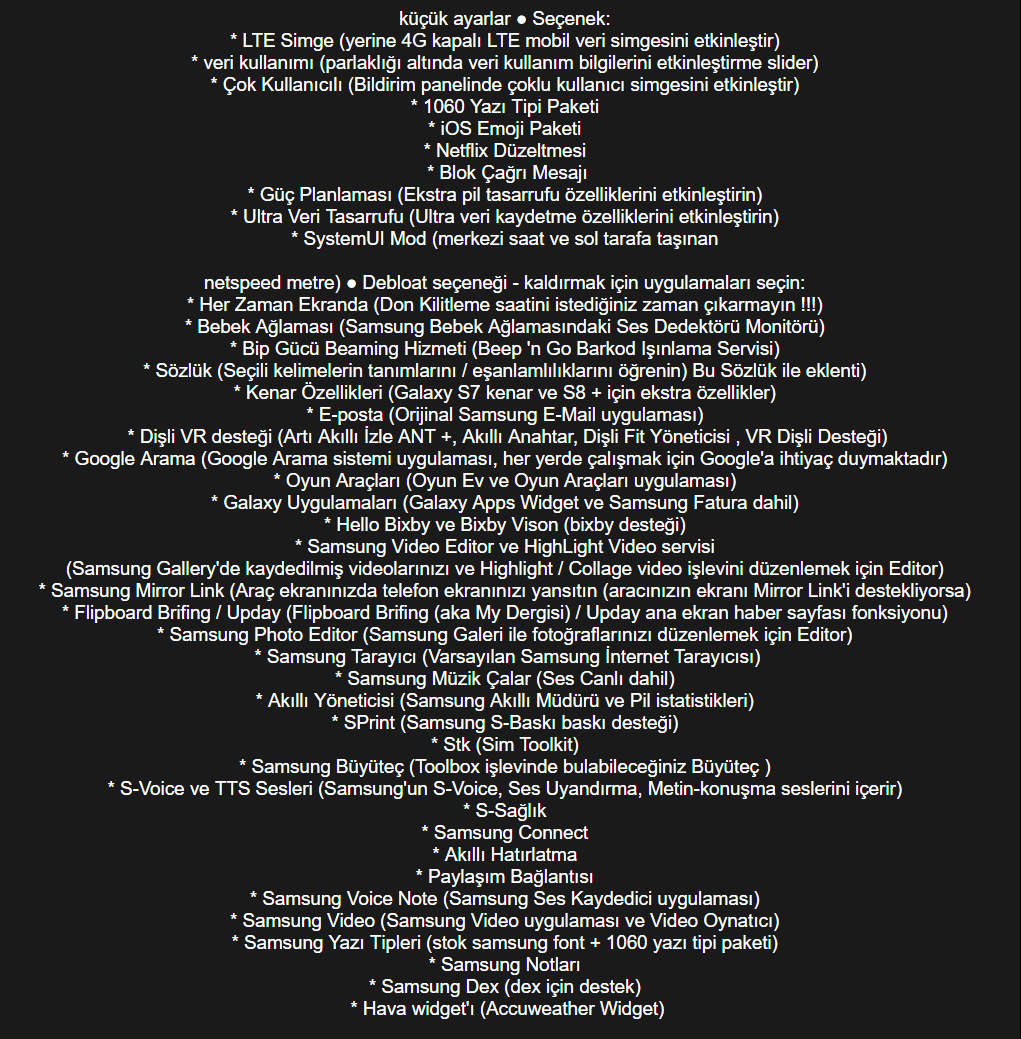 küçük ayarlar ● Seçenek:
* LTE Simge (yerine 4G kapalı LTE mobil veri simgesini etkinleştir)
* veri kullanımı (parlaklığı altında veri kullanım bilgilerini etkinleştirme slider)
* Çok Kullanıcılı (Bildirim panelinde çoklu kullanıcı simgesini etkinleştir)
* 1060 Yazı Tipi Paketi
* iOS Emoji Paketi
* Netflix Düzeltmesi
* Blok Çağrı Mesajı
* Güç Planlaması (Ekstra pil tasarrufu özelliklerini etkinleştirin)
* Ultra Veri Tasarrufu (Ultra veri kaydetme özelliklerini etkinleştirin)
* SystemUI Mod (merkezi saat ve sol tarafa taşınan

netspeed metre) ● Debloat seçeneği - kaldırmak için uygulamaları seçin:
* Her Zaman Ekranda (Don Kilitleme saatini istediğiniz zaman çıkarmayın !!!)
* Bebek Ağlaması (Samsung Bebek Ağlamasındaki Ses Dedektörü Monitörü)
* Bip Gücü Beaming Hizmeti (Beep 'n Go Barkod Işınlama Servisi)
* Sözlük (Seçili kelimelerin tanımlarını / eşanlamlılıklarını öğrenin) Bu Sözlük ile eklenti)
* Kenar Özellikleri (Galaxy S7 kenar ve S8 + için ekstra özellikler)
* E-posta (Orijinal Samsung E-Mail uygulaması)
* Dişli VR desteği (Artı Akıllı İzle ANT +, Akıllı Anahtar, Dişli Fit Yöneticisi , VR Dişli Desteği)
* Google Arama (Google Arama sistemi uygulaması, her yerde çalışmak için Google'a ihtiyaç duymaktadır)
* Oyun Araçları (Oyun Ev ve Oyun Araçları uygulaması)
* Galaxy Uygulamaları (Galaxy Apps Widget ve Samsung Fatura dahil)
* Hello Bixby ve Bixby Vison (bixby desteği)
* Samsung Video Editor ve HighLight Video servisi
(Samsung Gallery'de kaydedilmiş videolarınızı ve Highlight / Collage video işlevini düzenlemek için Editor)
* Samsung Mirror Link (Araç ekranınızda telefon ekranınızı yansıtın (aracınızın ekranı Mirror Link'i destekliyorsa)
* Flipboard Brifing / Upday (Flipboard Brifing (aka My Dergisi) / Upday ana ekran haber sayfası fonksiyonu)
* Samsung Photo Editor (Samsung Galeri ile fotoğraflarınızı düzenlemek için Editor)
* Samsung Tarayıcı (Varsayılan Samsung İnternet Tarayıcısı)
* Samsung Müzik Çalar (Ses Canlı dahil)
* Akıllı Yöneticisi (Samsung Akıllı Müdürü ve Pil istatistikleri)
* SPrint (Samsung S-Baskı baskı desteği)
* Stk (Sim Toolkit)
* Samsung Büyüteç (Toolbox işlevinde bulabileceğiniz Büyüteç )
* S-Voice ve TTS Sesleri (Samsung'un S-Voice, Ses Uyandırma, Metin-konuşma seslerini içerir)
* S-Sağlık
* Samsung Connect
* Akıllı Hatırlatma
* Paylaşım Bağlantısı
* Samsung Voice Note (Samsung Ses Kaydedici uygulaması)
* Samsung Video (Samsung Video uygulaması ve Video Oynatıcı)
* Samsung Yazı Tipleri (stok samsung font + 1060 yazı tipi paketi)
* Samsung Notları
* Samsung Dex (dex için destek)
* Hava widget'ı (Accuweather Widget)